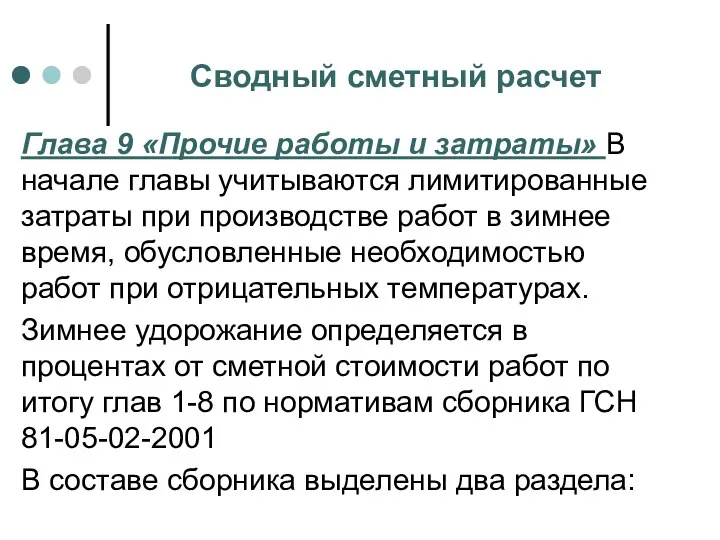 Сводный сметный расчет

Глава 9 «Прочие работы и затраты» В начале главы учитываются лимитированные затраты при производстве работ в зимнее время, обусловленные необходимостью работ при отрицательных температурах.

Зимнее удорожание определяется в процентах от сметной стоимости работ по итогу глав 1-8 по нормативам сборника ГСН 81-05-02-2001

В составе сборника выделены два раздела: